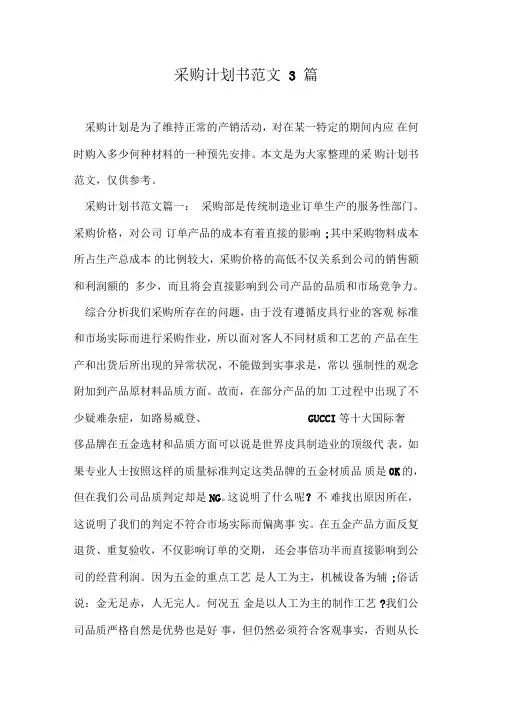 采购计划书范文 3 篇

采购计划是为了维持正常的产销活动，对在某一特定的期间内应 在何时购入多少何种材料的一种预先安排。本文是为大家整理的采 购计划书范文，仅供参考。

采购计划书范文篇一： 采购部是传统制造业订单生产的服务性部门。采购价格，对公司 订单产品的成本有着直接的影响 ;其中采购物料成本所占生产总成本 的比例较大，采购价格的高低不仅关系到公司的销售额和利润额的 多少，而且将会直接影响到公司产品的品质和市场竞争力。

综合分析我们采购所存在的问题，由于没有遵循皮具行业的客观 标准和市场实际而进行采购作业，所以面对客人不同材质和工艺的 产品在生产和出货后所出现的异常状况，不能做到实事求是，常以 强制性的观念附加到产品原材料品质方面。故而，在部分产品的加 工过程中出现了不少疑难杂症，如路易威登、 GUCCI 等十大国际奢侈品牌在五金选材和品质方面可以说是世界皮具制造业的顶级代 表，如果专业人士按照这样的质量标准判定这类品牌的五金材质品 质是 OK 的，但在我们公司品质判定却是 NG。这说明了什么呢? 不 难找出原因所在，这说明了我们的判定不符合市场实际而偏离事 实。在五金产品方面反复退货、重复验收，不仅影响订单的交期， 还会事倍功半而直接影响到公司的经营利润。因为五金的重点工艺 是人工为主，机械设备为辅 ;俗话说：金无足赤，人无完人。何况五 金是以人工为主的制作工艺 ?我们公司品质严格自然是优势也是好 事，但仍然必须符合客观事实，否则从长